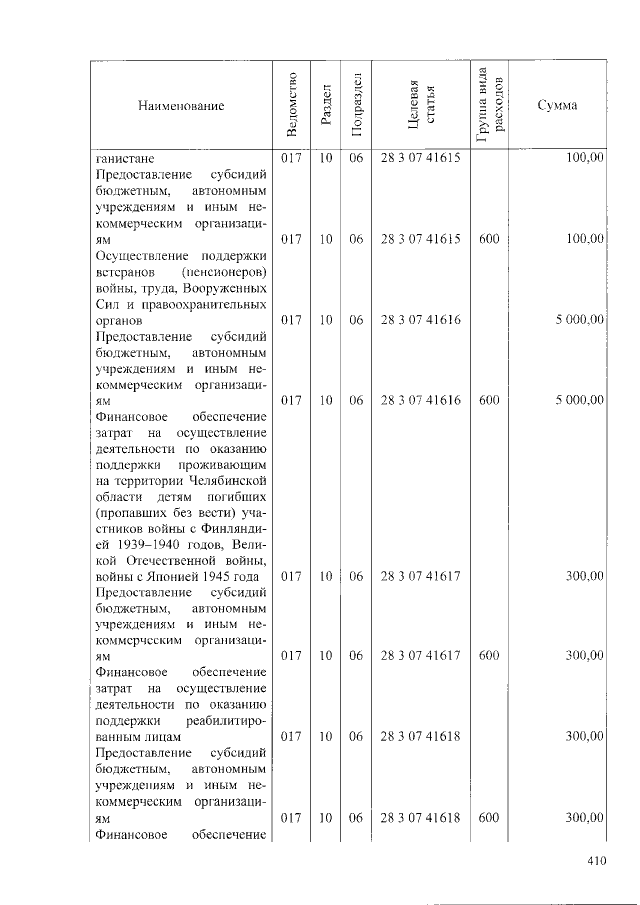 | Наименование | Ведомство | Раздел | Подраздел | Целевая статья | Группа вида расходов | Сумма |
|---|---|---|---|---|---|---|
| ганистане | 017 | 10 | 06 | 28 3 07 41615 | | 100,00 |
| Предоставление субсидий бюджетным, автономным учреждениям и иным некоммерческим организациям | 017 | 10 | 06 | 28 3 07 41615 | 600 | 100,00 |
| Осуществление поддержки ветеранов (пенсионеров) войны, труда, Вооруженных Сил и правоохранительных органов | 017 | 10 | 06 | 28 3 07 41616 | | 5 000,00 |
| Предоставление субсидий бюджетным, автономным учреждениям и иным некоммерческим организациям | 017 | 10 | 06 | 28 3 07 41616 | 600 | 5 000,00 |
| Финансовое обеспечение затрат на осуществление деятельности по оказанию поддержки проживающим на территории Челябинской области детям погибших (пропавших без вести) участников войны с Финляндией 1939–1940 годов, Великой Отечественной войны, войны с Японией 1945 года | 017 | 10 | 06 | 28 3 07 41617 | | 300,00 |
| Предоставление субсидий бюджетным, автономным учреждениям и иным некоммерческим организациям | 017 | 10 | 06 | 28 3 07 41617 | 600 | 300,00 |
| Финансовое обеспечение затрат на осуществление деятельности по оказанию поддержки реабилитированным лицам | 017 | 10 | 06 | 28 3 07 41618 | | 300,00 |
| Предоставление субсидий бюджетным, автономным учреждениям и иным некоммерческим организациям | 017 | 10 | 06 | 28 3 07 41618 | 600 | 300,00 |
| Финансовое обеспечение | | | | | | |

410